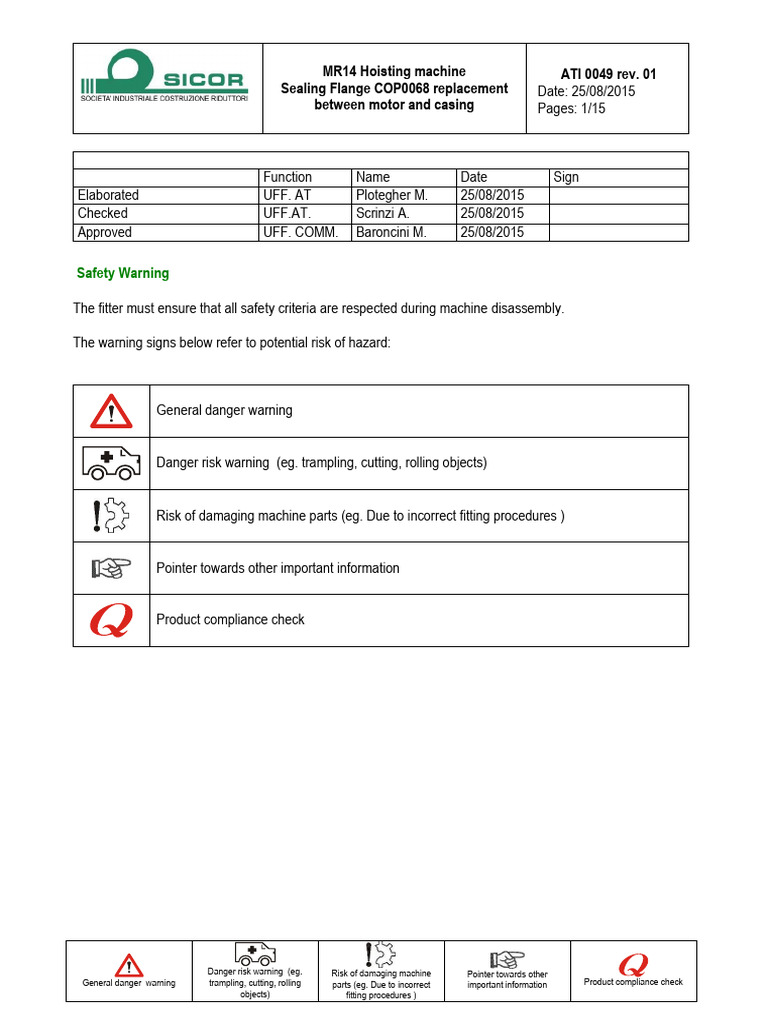 SICOR
SOCIETA' INDUSTRIALE COSTRUZIONE RIDUTTORI

MR14 Hoisting machine Sealing Flange COP0068 replacement between motor and casing

ATI 0049 rev. 01
Date: 25/08/2015
Pages: 1/15

| | Function | Name | Date | Sign |
|---|---|---|---|---|
| Elaborated | UFF. AT | Plotegher M. | 25/08/2015 | |
| Checked | UFF.AT. | Scrinzi A. | 25/08/2015 | |
| Approved | UFF. COMM. | Baroncini M. | 25/08/2015 | |

Safety Warning

The fitter must ensure that all safety criteria are respected during machine disassembly.

The warning signs below refer to potential risk of hazard:

| | |
|---|---|
| | General danger warning |
| | Danger risk warning (eg. trampling, cutting, rolling objects) |
| | Risk of damaging machine parts (eg. Due to incorrect fitting procedures ) |
| | Pointer towards other important information |
| Q | Product compliance check |

| General danger warning | Danger risk warning (eg. trampling, cutting, rolling objects) | Risk of damaging machine parts (eg. Due to incorrect fitting procedures ) | Pointer towards other important information | Q Product compliance check |
|---|---|---|---|---|